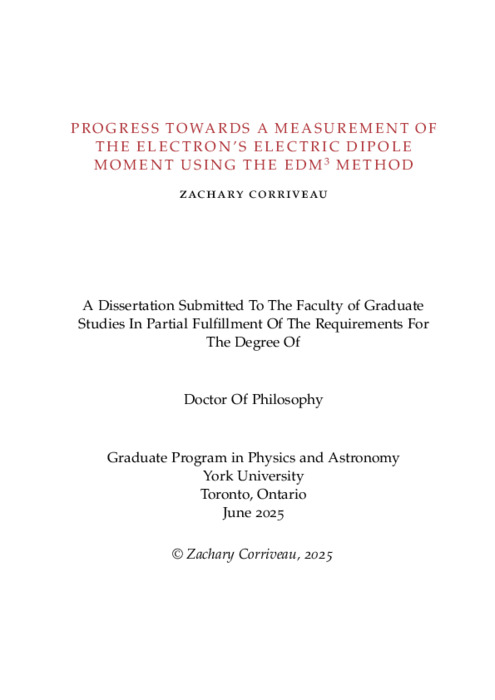 PROGRESS TOWARDS A MEASUREMENT OF THE ELECTRON'S ELECTRIC DIPOLE MOMENT USING THE EDM$^3$ METHOD

ZACHARY CORRIVEAU

A Dissertation Submitted To The Faculty of Graduate Studies In Partial Fulfillment Of The Requirements For The Degree Of

Doctor Of Philosophy

Graduate Program in Physics and Astronomy
York University
Toronto, Ontario
June 2025

© Zachary Corriveau, 2025